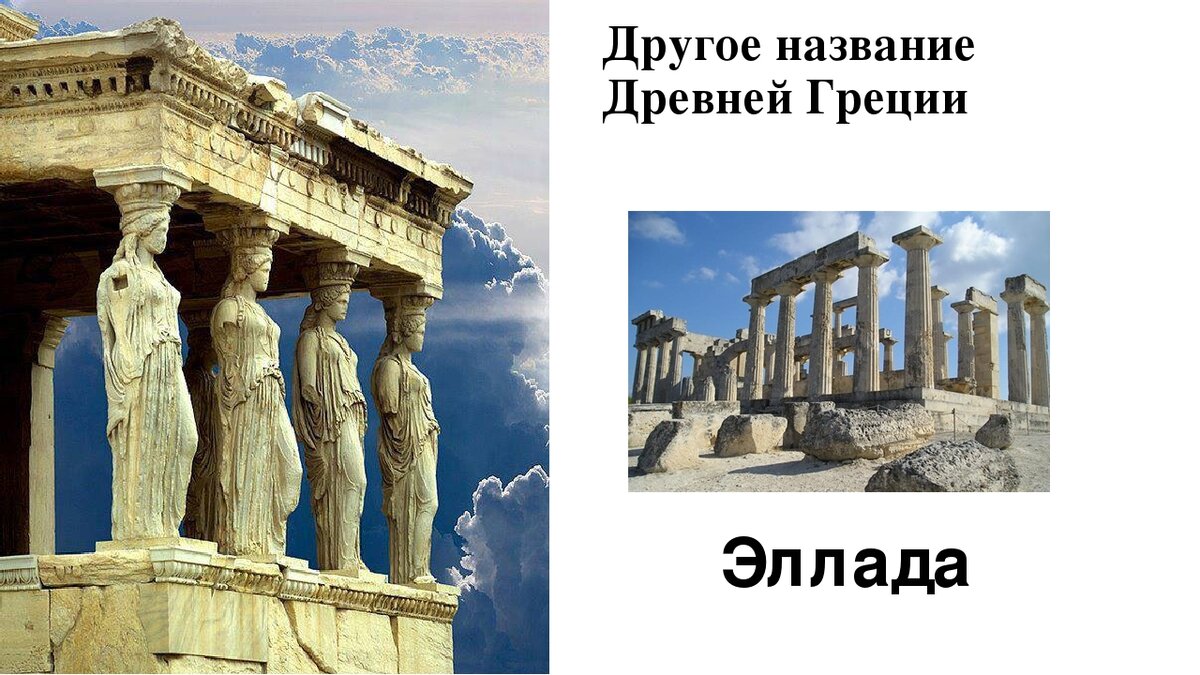 Другое название Древней Греции

Эллада